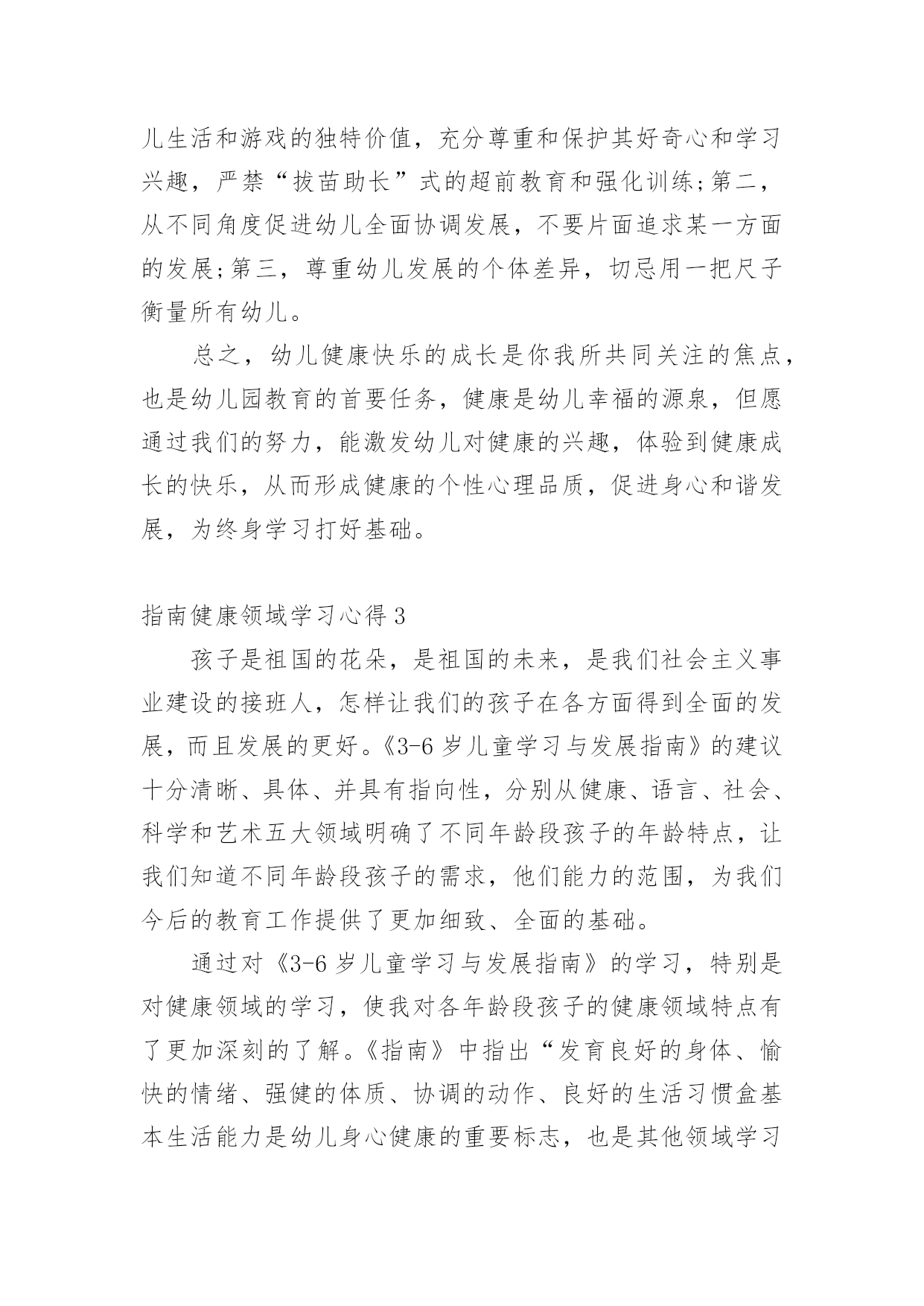 儿生活和游戏的独特价值，充分尊重和保护其好奇心和学习兴趣，严禁“拔苗助长”式的超前教育和强化训练;第二，从不同角度促进幼儿全面协调发展，不要片面追求某一方面的发展;第三，尊重幼儿发展的个体差异，切忌用一把尺子衡量所有幼儿。

总之，幼儿健康快乐的成长是你我所共同关注的焦点，也是幼儿园教育的首要任务，健康是幼儿幸福的源泉，但愿通过我们的努力，能激发幼儿对健康的兴趣，体验到健康成长的快乐，从而形成健康的个性心理品质，促进身心和谐发展，为终身学习打好基础。

指南健康领域学习心得 3

孩子是祖国的花朵，是祖国的未来，是我们社会主义事业建设的接班人，怎样让我们的孩子在各方面得到全面的发展，而且发展的更好。《3-6 岁儿童学习与发展指南》的建议十分清晰、具体、并具有指向性，分别从健康、语言、社会、科学和艺术五大领域明确了不同年龄段孩子的年龄特点，让我们知道不同年龄段孩子的需求，他们能力的范围，为我们今后的教育工作提供了更加细致、全面的基础。

通过对《3-6 岁儿童学习与发展指南》的学习，特别是对健康领域的学习，使我对各年龄段孩子的健康领域特点有了更加深刻的了解。《指南》中指出“发育良好的身体、愉快的情绪、强健的体质、协调的动作、良好的生活习惯盒基本生活能力是幼儿身心健康的重要标志，也是其他领域学习